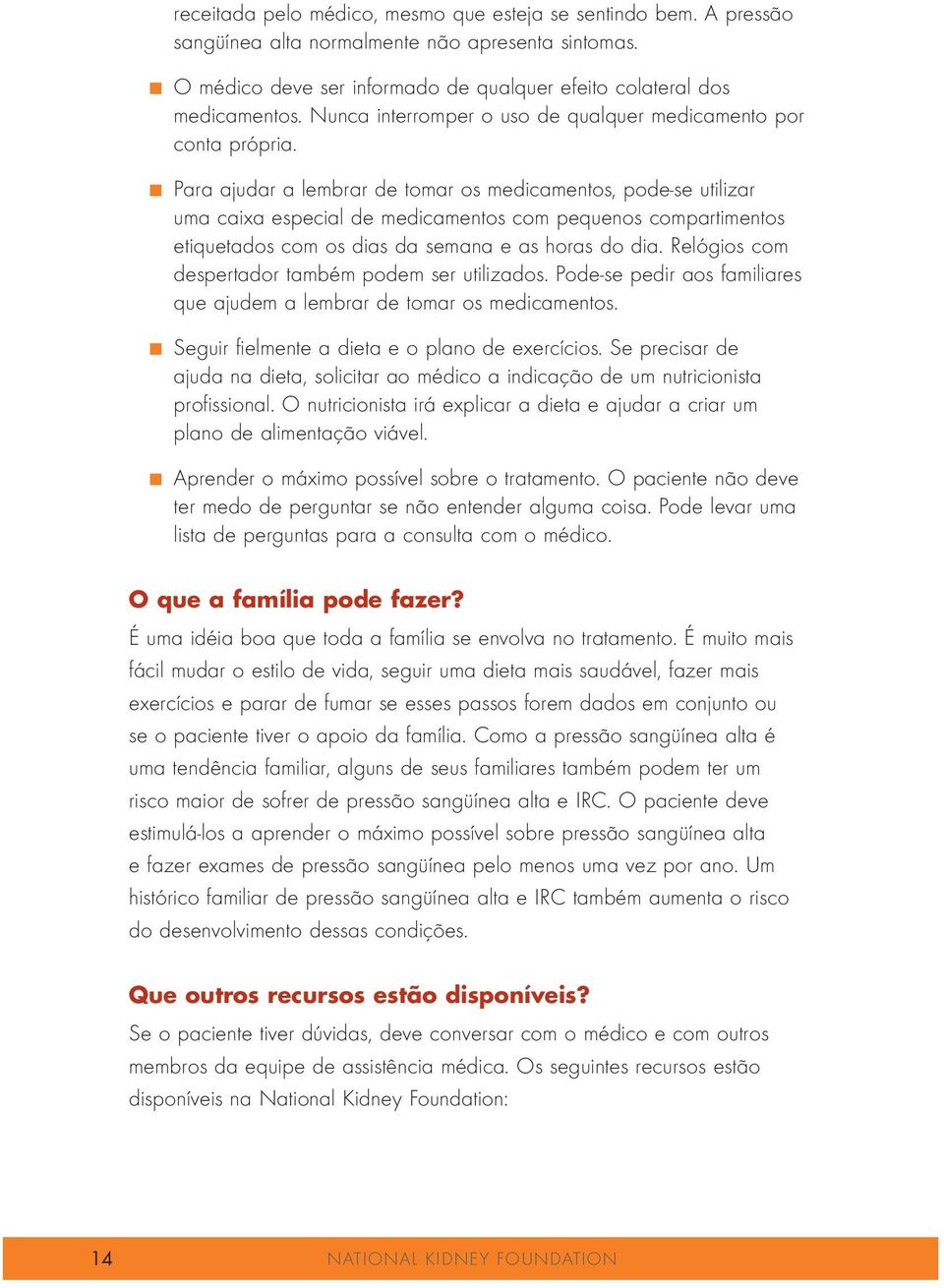 receitada pelo médico, mesmo que esteja se sentindo bem. A pressão sangüínea alta normalmente não apresenta sintomas.

■ O médico deve ser informado de qualquer efeito colateral dos medicamentos. Nunca interromper o uso de qualquer medicamento por conta própria.

■ Para ajudar a lembrar de tomar os medicamentos, pode-se utilizar uma caixa especial de medicamentos com pequenos compartimentos etiquetados com os dias da semana e as horas do dia. Relógios com despertador também podem ser utilizados. Pode-se pedir aos familiares que ajudem a lembrar de tomar os medicamentos.

■ Seguir fielmente a dieta e o plano de exercícios. Se precisar de ajuda na dieta, solicitar ao médico a indicação de um nutricionista profissional. O nutricionista irá explicar a dieta e ajudar a criar um plano de alimentação viável.

■ Aprender o máximo possível sobre o tratamento. O paciente não deve ter medo de perguntar se não entender alguma coisa. Pode levar uma lista de perguntas para a consulta com o médico.

O que a família pode fazer?

É uma idéia boa que toda a família se envolva no tratamento. É muito mais fácil mudar o estilo de vida, seguir uma dieta mais saudável, fazer mais exercícios e parar de fumar se esses passos forem dados em conjunto ou se o paciente tiver o apoio da família. Como a pressão sangüínea alta é uma tendência familiar, alguns de seus familiares também podem ter um risco maior de sofrer de pressão sangüínea alta e IRC. O paciente deve estimulá-los a aprender o máximo possível sobre pressão sangüínea alta e fazer exames de pressão sangüínea pelo menos uma vez por ano. Um histórico familiar de pressão sangüínea alta e IRC também aumenta o risco do desenvolvimento dessas condições.

Que outros recursos estão disponíveis?

Se o paciente tiver dúvidas, deve conversar com o médico e com outros membros da equipe de assistência médica. Os seguintes recursos estão disponíveis na National Kidney Foundation:

14 NATIONAL KIDNEY FOUNDATION